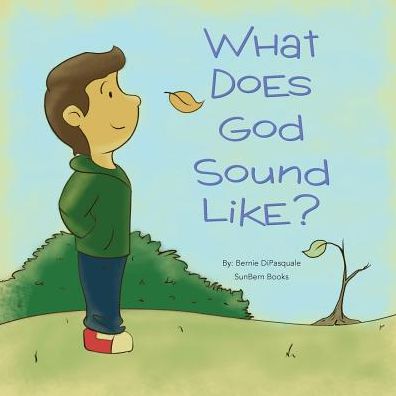 What Does God Sound Like?

By: Bernie DiPasquale
SunBern Books